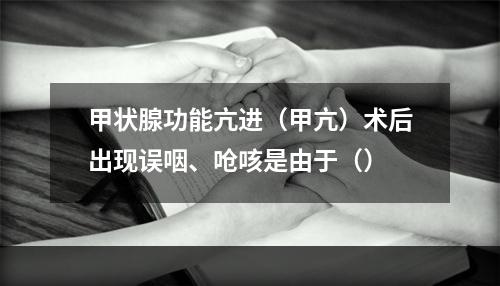 甲状腺功能亢进（甲亢）术后出现误咽、呛咳是由于（）